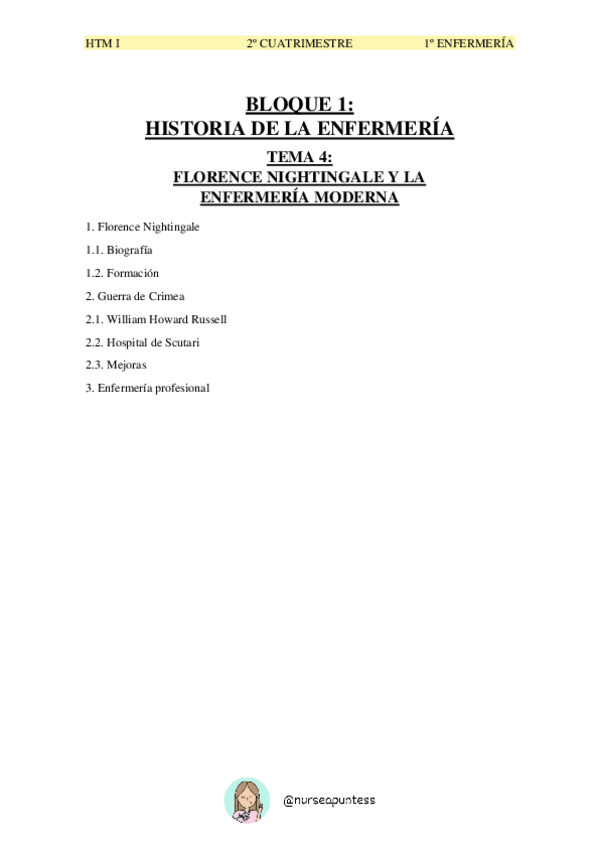 HTM I 2º CUATRIMESTRE 1º ENFERMERÍA

BLOQUE 1:
HISTORIA DE LA ENFERMERÍA

TEMA 4:
FLORENCE NIGHTINGALE Y LA ENFERMERÍA MODERNA

1. Florence Nightingale

1.1. Biografía

1.2. Formación

2. Guerra de Crimea

2.1. William Howard Russell

2.2. Hospital de Scutari

2.3. Mejoras

3. Enfermería profesional

@nurseapuntess